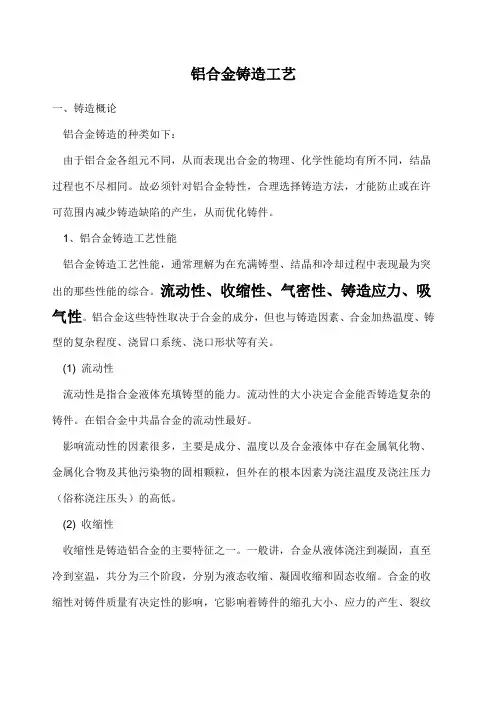 铝合金铸造工艺

一、铸造概论

铝合金铸造的种类如下：

由于铝合金各组元不同，从而表现出合金的物理、化学性能均有所不同，结晶过程也不尽相同。故必须针对铝合金特性，合理选择铸造方法，才能防止或在许可范围内减少铸造缺陷的产生，从而优化铸件。

1、铝合金铸造工艺性能

铝合金铸造工艺性能，通常理解为在充满铸型、结晶和冷却过程中表现最为突出的那些性能的综合。流动性、收缩性、气密性、铸造应力、吸气性。铝合金这些特性取决于合金的成分，但也与铸造因素、合金加热温度、铸型的复杂程度、浇冒口系统、浇口形状等有关。

(1) 流动性

流动性是指合金液体充填铸型的能力。流动性的大小决定合金能否铸造复杂的铸件。在铝合金中共晶合金的流动性最好。

影响流动性的因素很多，主要是成分、温度以及合金液体中存在金属氧化物、金属化合物及其他污染物的固相颗粒，但外在的根本因素为浇注温度及浇注压力（俗称浇注压头）的高低。

(2) 收缩性

收缩性是铸造铝合金的主要特征之一。一般讲，合金从液体浇注到凝固，直至冷到室温，共分为三个阶段，分别为液态收缩、凝固收缩和固态收缩。合金的收缩性对铸件质量有决定性的影响，它影响着铸件的缩孔大小、应力的产生、裂纹